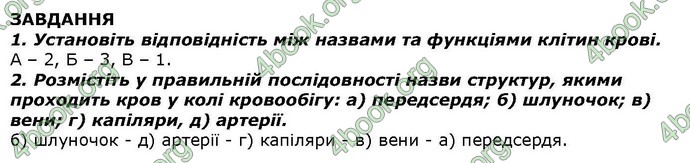 ЗАВДАННЯ
1. Установіть відповідність між назвами та функціями клітин крові.
А – 2, Б – 3, В – 1.
2. Розмістіть у правильній послідовності назви структур, якими проходить кров у колі кровообігу: а) передсердя; б) шлуночок; в) вени; г) капіляри, д) артерії.
б) шлуночок - д) артерії - г) капіляри - в) вени - а) передсердя.

4book.org